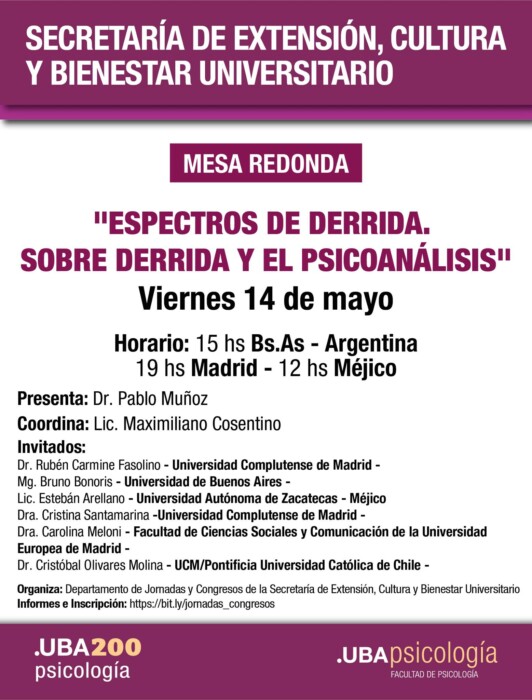 SECRETARÍA DE EXTENSIÓN, CULTURA Y BIENESTAR UNIVERSITARIO

MESA REDONDA

"ESPECTROS DE DERRIDA. SOBRE DERRIDA Y EL PSICOANÁLISIS"

Viernes 14 de mayo

Horario: 15 hs Bs.As - Argentina
19 hs Madrid - 12 hs Méjico

Presenta: Dr. Pablo Muñoz

Coordina: Lic. Maximiliano Cosentino

Invitados:
Dr. Rubén Carmine Fasolino - Universidad Complutense de Madrid -
Mg. Bruno Bonoris - Universidad de Buenos Aires -
Lic. Estebán Arellano - Universidad Autónoma de Zacatecas - Méjico
Dra. Cristina Santamarina -Universidad Complutense de Madrid -
Dra. Carolina Meloni - Facultad de Ciencias Sociales y Comunicación de la Universidad Europea de Madrid -
Dr. Cristóbal Olivares Molina - UCM/Pontificia Universidad Católica de Chile -

Organiza: Departamento de Jornadas y Congresos de la Secretaría de Extensión, Cultura y Bienestar Universitario
Informes e Inscripción: https://bit.ly/jornadas_congresos

.UBA200 psicología

.UBApsicología
FACULTAD DE PSICOLOGÍA